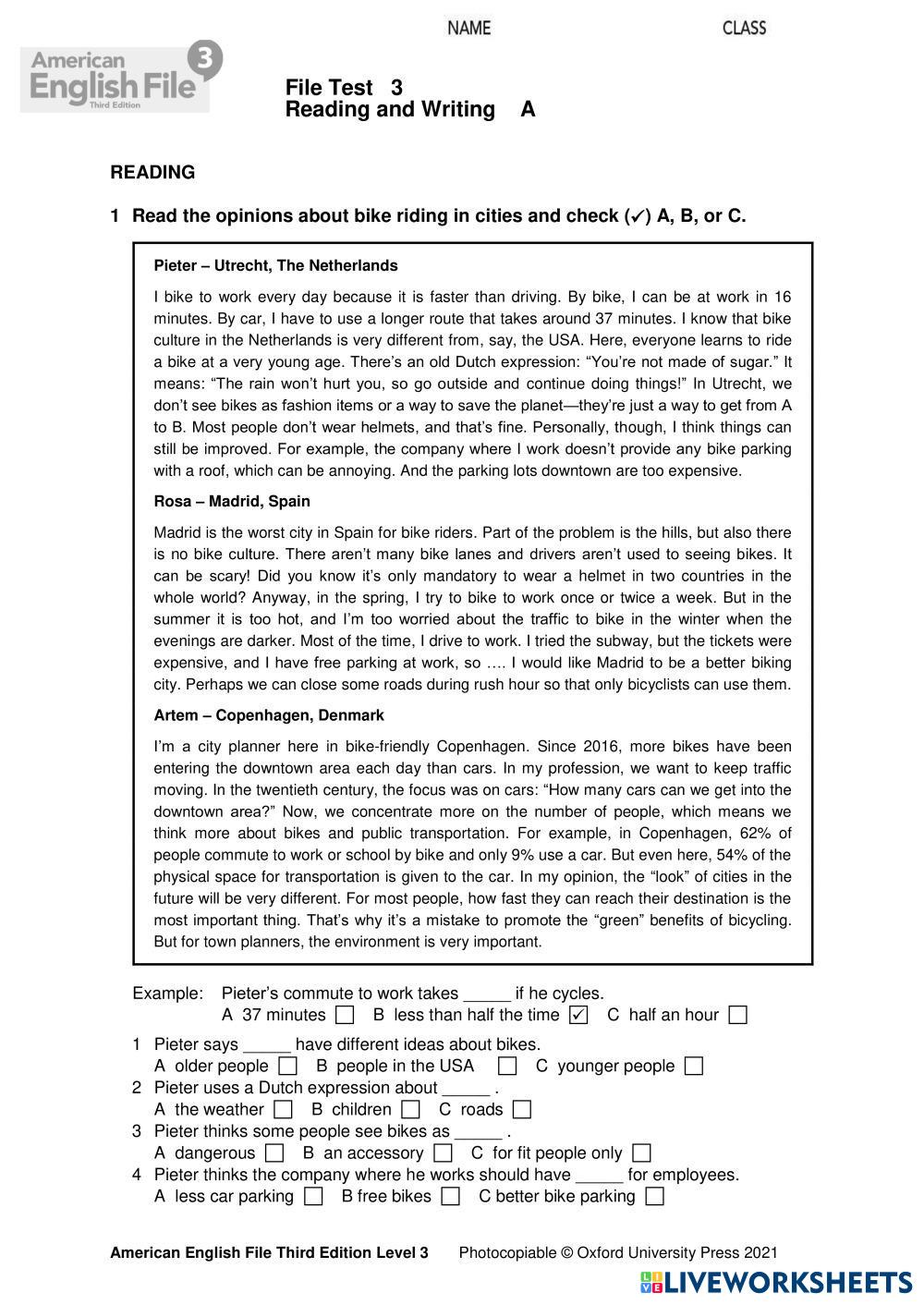 NAME CLASS

American English File 3 Third Edition

File Test 3
Reading and Writing A

READING

1 Read the opinions about bike riding in cities and check (✓) A, B, or C.

Pieter – Utrecht, The Netherlands

I bike to work every day because it is faster than driving. By bike, I can be at work in 16 minutes. By car, I have to use a longer route that takes around 37 minutes. I know that bike culture in the Netherlands is very different from, say, the USA. Here, everyone learns to ride a bike at a very young age. There's an old Dutch expression: "You're not made of sugar." It means: "The rain won't hurt you, so go outside and continue doing things!" In Utrecht, we don't see bikes as fashion items or a way to save the planet—they're just a way to get from A to B. Most people don't wear helmets, and that's fine. Personally, though, I think things can still be improved. For example, the company where I work doesn't provide any bike parking with a roof, which can be annoying. And the parking lots downtown are too expensive.

Rosa – Madrid, Spain

Madrid is the worst city in Spain for bike riders. Part of the problem is the hills, but also there is no bike culture. There aren't many bike lanes and drivers aren't used to seeing bikes. It can be scary! Did you know it's only mandatory to wear a helmet in two countries in the whole world? Anyway, in the spring, I try to bike to work once or twice a week. But in the summer it is too hot, and I'm too worried about the traffic to bike in the winter when the evenings are darker. Most of the time, I drive to work. I tried the subway, but the tickets were expensive, and I have free parking at work, so …. I would like Madrid to be a better biking city. Perhaps we can close some roads during rush hour so that only bicyclists can use them.

Artem – Copenhagen, Denmark

I'm a city planner here in bike-friendly Copenhagen. Since 2016, more bikes have been entering the downtown area each day than cars. In my profession, we want to keep traffic moving. In the twentieth century, the focus was on cars: "How many cars can we get into the downtown area?" Now, we concentrate more on the number of people, which means we think more about bikes and public transportation. For example, in Copenhagen, 62% of people commute to work or school by bike and only 9% use a car. But even here, 54% of the physical space for transportation is given to the car. In my opinion, the "look" of cities in the future will be very different. For most people, how fast they can reach their destination is the most important thing. That's why it's a mistake to promote the "green" benefits of bicycling. But for town planners, the environment is very important.

Example: Pieter's commute to work takes _____ if he cycles.
A 37 minutes ☐ B less than half the time ☑ C half an hour ☐

1 Pieter says _____ have different ideas about bikes.
A older people ☐ B people in the USA ☐ C younger people ☐
2 Pieter uses a Dutch expression about _____ .
A the weather ☐ B children ☐ C roads ☐
3 Pieter thinks some people see bikes as _____ .
A dangerous ☐ B an accessory ☐ C for fit people only ☐
4 Pieter thinks the company where he works should have _____ for employees.
A less car parking ☐ B free bikes ☐ C better bike parking ☐

American English File Third Edition Level 3 Photocopiable © Oxford University Press 2021

LIVEWORKSHEETS